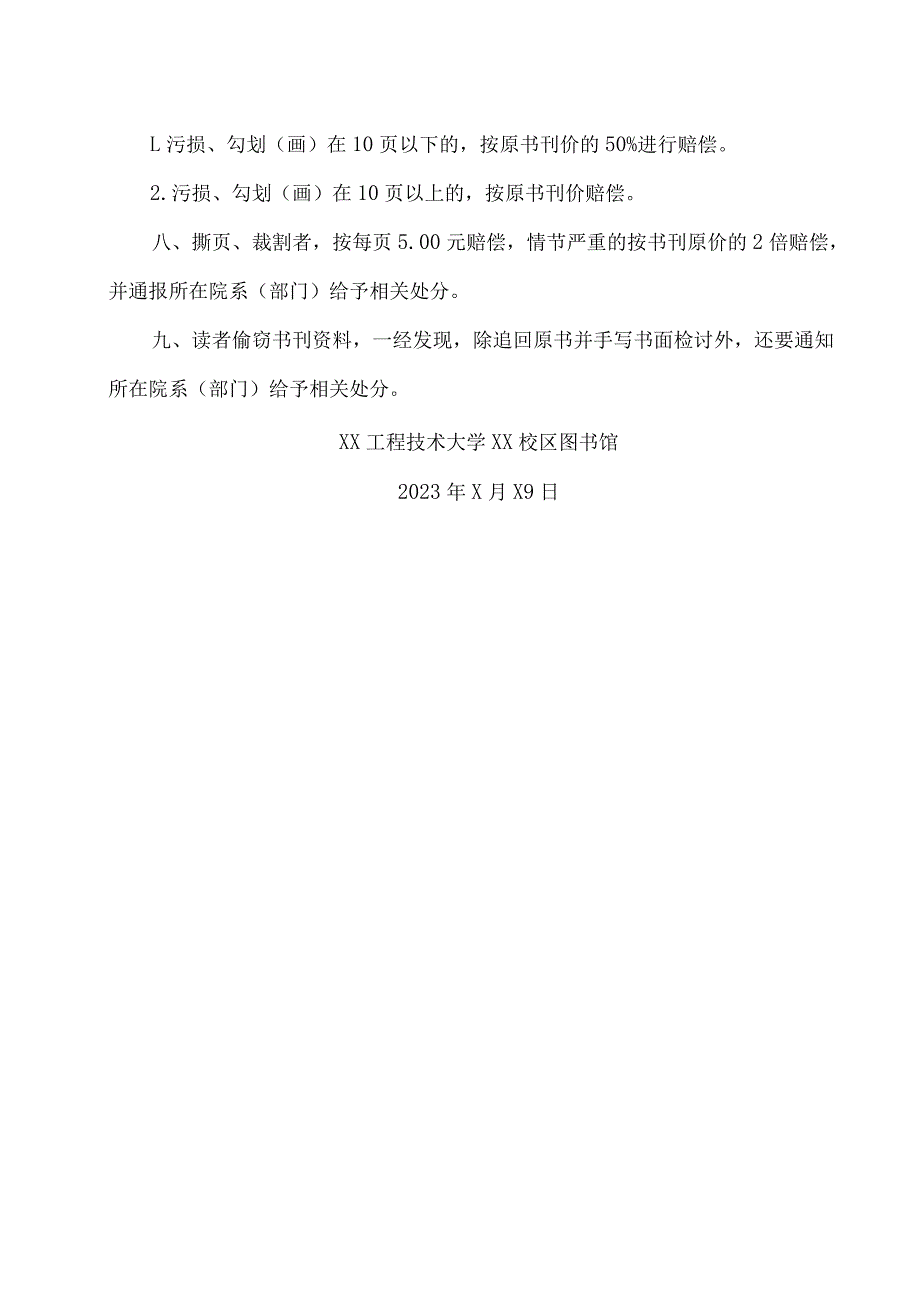 L污损、勾划（画）在10页以下的，按原书刊价的50%进行赔偿。

2.污损、勾划（画）在10页以上的，按原书刊价赔偿。

八、撕页、裁割者，按每页5.00元赔偿，情节严重的按书刊原价的2倍赔偿，并通报所在院系（部门）给予相关处分。

九、读者偷窃书刊资料，一经发现，除追回原书并手写书面检讨外，还要通知所在院系（部门）给予相关处分。

XX工程技术大学XX校区图书馆

2023年X月X9日